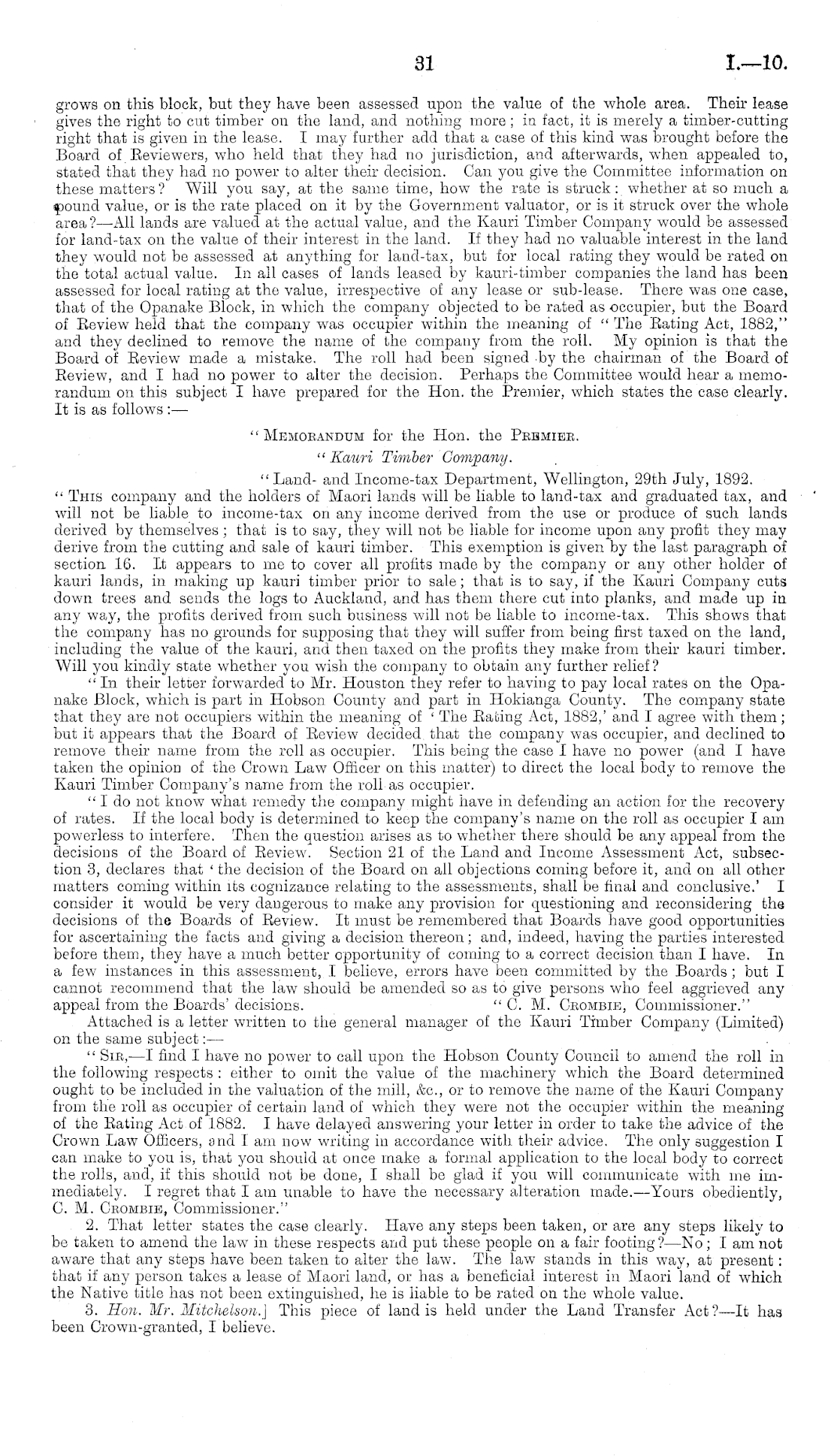 31 I.—10.

grows on this block, but they have been assessed upon the value of the whole area. Their lease gives the right to cut timber on the land, and nothing more; in fact, it is merely a timber-cutting right that is given in the lease. I may further add that a case of this kind was brought before the Board of Reviewers, who held that they had no jurisdiction, and afterwards, when appealed to, stated that they had no power to alter their decision. Can you give the Committee information on these matters? Will you say, at the same time, how the rate is struck: whether at so much a pound value, or is the rate placed on it by the Government valuator, or is it struck over the whole area?—All lands are valued at the actual value, and the Kauri Timber Company would be assessed for land-tax on the value of their interest in the land. If they had no valuable interest in the land they would not be assessed at anything for land-tax, but for local rating they would be rated on the total actual value. In all cases of lands leased by kauri-timber companies the land has been assessed for local rating at the value, irrespective of any lease or sub-lease. There was one case, that of the Opanake Block, in which the company objected to be rated as occupier, but the Board of Review held that the company was occupier within the meaning of "The Rating Act, 1882," and they declined to remove the name of the company from the roll. My opinion is that the Board of Review made a mistake. The roll had been signed by the chairman of the Board of Review, and I had no power to alter the decision. Perhaps the Committee would hear a memorandum on this subject I have prepared for the Hon. the Premier, which states the case clearly. It is as follows:—

"Memorandum for the Hon. the Premier.

"Kauri Timber Company.

"Land- and Income-tax Department, Wellington, 29th July, 1892.

"This company and the holders of Maori lands will be liable to land-tax and graduated tax, and will not be liable to income-tax on any income derived from the use or produce of such lands derived by themselves; that is to say, they will not be liable for income upon any profit they may derive from the cutting and sale of kauri timber. This exemption is given by the last paragraph of section 16. It appears to me to cover all profits made by the company or any other holder of kauri lands, in making up kauri timber prior to sale; that is to say, if the Kauri Company cuts down trees and sends the logs to Auckland, and has them there cut into planks, and made up in any way, the profits derived from such business will not be liable to income-tax. This shows that the company has no grounds for supposing that they will suffer from being first taxed on the land, including the value of the kauri, and then taxed on the profits they make from their kauri timber. Will you kindly state whether you wish the company to obtain any further relief?

"In their letter forwarded to Mr. Houston they refer to having to pay local rates on the Opanake Block, which is part in Hobson County and part in Hokianga County. The company state that they are not occupiers within the meaning of 'The Rating Act, 1882,' and I agree with them; but it appears that the Board of Review decided that the company was occupier, and declined to remove their name from the roll as occupier. This being the case I have no power (and I have taken the opinion of the Crown Law Officer on this matter) to direct the local body to remove the Kauri Timber Company's name from the roll as occupier.

"I do not know what remedy the company might have in defending an action for the recovery of rates. If the local body is determined to keep the company's name on the roll as occupier I am powerless to interfere. Then the question arises as to whether there should be any appeal from the decisions of the Board of Review. Section 21 of the Land and Income Assessment Act, subsection 3, declares that 'the decision of the Board on all objections coming before it, and on all other matters coming within its cognizance relating to the assessments, shall be final and conclusive.' I consider it would be very dangerous to make any provision for questioning and reconsidering the decisions of the Boards of Review. It must be remembered that Boards have good opportunities for ascertaining the facts and giving a decision thereon; and, indeed, having the parties interested before them, they have a much better opportunity of coming to a correct decision than I have. In a few instances in this assessment, I believe, errors have been committed by the Boards; but I cannot recommend that the law should be amended so as to give persons who feel aggrieved any appeal from the Boards' decisions. "C. M. Crombie, Commissioner."

Attached is a letter written to the general manager of the Kauri Timber Company (Limited) on the same subject:—

"Sir,—I find I have no power to call upon the Hobson County Council to amend the roll in the following respects: either to omit the value of the machinery which the Board determined ought to be included in the valuation of the mill, &c., or to remove the name of the Kauri Company from the roll as occupier of certain land of which they were not the occupier within the meaning of the Rating Act of 1882. I have delayed answering your letter in order to take the advice of the Crown Law Officers, and I am now writing in accordance with their advice. The only suggestion I can make to you is, that you should at once make a formal application to the local body to correct the rolls, and, if this should not be done, I shall be glad if you will communicate with me immediately. I regret that I am unable to have the necessary alteration made.—Yours obediently, C. M. Crombie, Commissioner."

2. That letter states the case clearly. Have any steps been taken, or are any steps likely to be taken to amend the law in these respects and put these people on a fair footing?—No; I am not aware that any steps have been taken to alter the law. The law stands in this way, at present: that if any person takes a lease of Maori land, or has a beneficial interest in Maori land of which the Native title has not been extinguished, he is liable to be rated on the whole value.

3. Hon. Mr. Mitchelson.] This piece of land is held under the Land Transfer Act?—It has been Crown-granted, I believe.